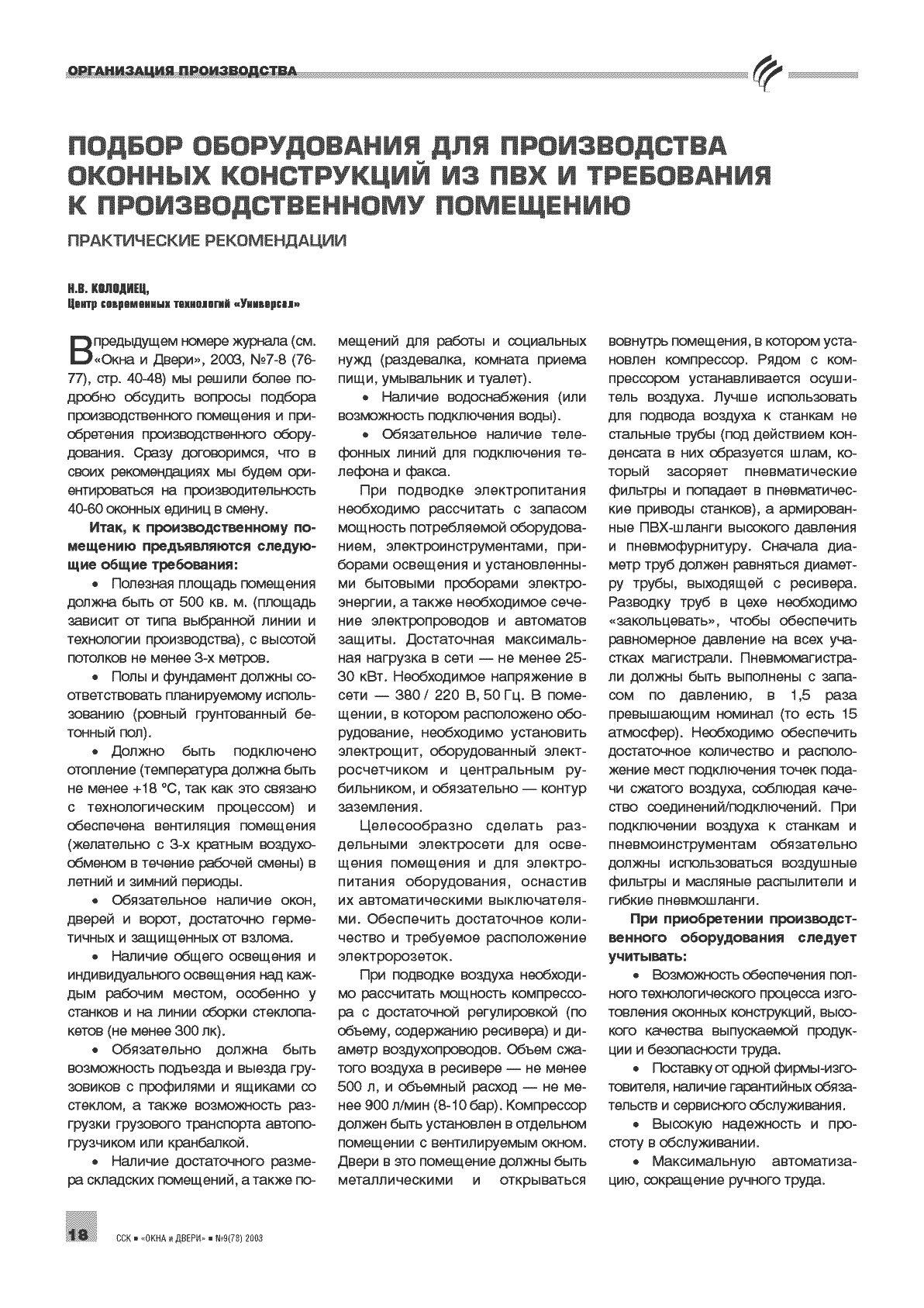 ОРГАНИЗАЦИЯ ПРОИЗВОДСТВА

ПОДБОР ОБОРУДОВАНИЯ ДЛЯ ПРОИЗВОДСТВА ОКОННЫХ КОНСТРУКЦИЙ ИЗ ПВХ И ТРЕБОВАНИЯ К ПРОИЗВОДСТВЕННОМУ ПОМЕЩЕНИЮ

ПРАКТИЧЕСКИЕ РЕКОМЕНДАЦИИ

Н.В. КОЛОДИЕЦ,
Центр современных технологий «Универсал»

В предыдущем номере журнала (см. «Окна и Двери», 2003, №7-8 (76-77), стр. 40-48) мы решили более подробно обсудить вопросы подбора производственного помещения и приобретения производственного оборудования. Сразу договоримся, что в своих рекомендациях мы будем ориентироваться на производительность 40-60 оконных единиц в смену.

Итак, к производственному помещению предъявляются следующие общие требования:

• Полезная площадь помещения должна быть от 500 кв. м. (площадь зависит от типа выбранной линии и технологии производства), с высотой потолков не менее 3-х метров.

• Полы и фундамент должны соответствовать планируемому использованию (ровный грунтованный бетонный пол).

• Должно быть подключено отопление (температура должна быть не менее +18 °С, так как это связано с технологическим процессом) и обеспечена вентиляция помещения (желательно с 3-х кратным воздухообменом в течение рабочей смены) в летний и зимний периоды.

• Обязательное наличие окон, дверей и ворот, достаточно герметичных и защищенных от взлома.

• Наличие общего освещения и индивидуального освещения над каждым рабочим местом, особенно у станков и на линии сборки стеклопакетов (не менее 300 лк).

• Обязательно должна быть возможность подъезда и выезда грузовиков с профилями и ящиками со стеклом, а также возможность разгрузки грузового транспорта автопогрузчиком или кранбалкой.

• Наличие достаточного размера складских помещений, а также помещений для работы и социальных нужд (раздевалка, комната приема пищи, умывальник и туалет).

• Наличие водоснабжения (или возможность подключения воды).

• Обязательное наличие телефонных линий для подключения телефона и факса.

При подводке электропитания необходимо рассчитать с запасом мощность потребляемой оборудованием, электроинструментами, приборами освещения и установленными бытовыми проборами электроэнергии, а также необходимое сечение электропроводов и автоматов защиты. Достаточная максимальная нагрузка в сети — не менее 25-30 кВт. Необходимое напряжение в сети — 380 / 220 В, 50 Гц. В помещении, в котором расположено оборудование, необходимо установить электрощит, оборудованный электросчетчиком и центральным рубильником, и обязательно — контур заземления.

Целесообразно сделать раздельными электросети для освещения помещения и для электропитания оборудования, оснастив их автоматическими выключателями. Обеспечить достаточное количество и требуемое расположение электророзеток.

При подводке воздуха необходимо рассчитать мощность компрессора с достаточной регулировкой (по объему, содержанию ресивера) и диаметр воздухопроводов. Объем сжатого воздуха в ресивере — не менее 500 л, и объемный расход — не менее 900 л/мин (8-10 бар). Компрессор должен быть установлен в отдельном помещении с вентилируемым окном. Двери в это помещение должны быть металлическими и открываться вовнутрь помещения, в котором установлен компрессор. Рядом с компрессором устанавливается осушитель воздуха. Лучше использовать для подвода воздуха к станкам не стальные трубы (под действием конденсата в них образуется шлам, который засоряет пневматические фильтры и попадает в пневматические приводы станков), а армированные ПВХ-шланги высокого давления и пневмофурнитуру. Сначала диаметр труб должен равняться диаметру трубы, выходящей с ресивера. Разводку труб в цехе необходимо «закольцевать», чтобы обеспечить равномерное давление на всех участках магистрали. Пневмомагистрали должны быть выполнены с запасом по давлению, в 1,5 раза превышающим номинал (то есть 15 атмосфер). Необходимо обеспечить достаточное количество и расположение мест подключения точек подачи сжатого воздуха, соблюдая качество соединений/подключений. При подключении воздуха к станкам и пневмоинструментам обязательно должны использоваться воздушные фильтры и масляные распылители и гибкие пневмошланги.

При приобретении производственного оборудования следует учитывать:

• Возможность обеспечения полного технологического процесса изготовления оконных конструкций, высокого качества выпускаемой продукции и безопасности труда.

• Поставку от одной фирмы-изготовителя, наличие гарантийных обязательств и сервисного обслуживания.

• Высокую надежность и простоту в обслуживании.

• Максимальную автоматизацию, сокращение ручного труда.

18 ССК ■ «ОКНА и ДВЕРИ» ■ №9(78) 2003